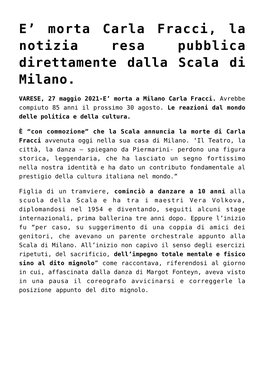 E' morta Carla Fracci, la notizia resa pubblica direttamente dalla Scala di Milano.

VARESE, 27 maggio 2021-E' morta a Milano Carla Fracci. Avrebbe compiuto 85 anni il prossimo 30 agosto. Le reazioni dal mondo delle politica e della cultura.

È "con commozione" che la Scala annuncia la morte di Carla Fracci avvenuta oggi nella sua casa di Milano. 'Il Teatro, la città, la danza – spiegano da Piermarini- perdono una figura storica, leggendaria, che ha lasciato un segno fortissimo nella nostra identità e ha dato un contributo fondamentale al prestigio della cultura italiana nel mondo."

Figlia di un tramviere, cominciò a danzare a 10 anni alla scuola della Scala e ha tra i maestri Vera Volkova, diplomandosi nel 1954 e diventando, seguiti alcuni stage internazionali, prima ballerina tre anni dopo. Eppure l'inizio fu "per caso, su suggerimento di una coppia di amici dei genitori, che avevano un parente orchestrale appunto alla Scala di Milano. All'inizio non capivo il senso degli esercizi ripetuti, del sacrificio, dell'impegno totale mentale e fisico sino al dito mignolo" come raccontava, riferendosi al giorno in cui, affascinata dalla danza di Margot Fonteyn, aveva visto in una pausa il coreografo avvicinarsi e correggerle la posizione appunto del dito mignolo.